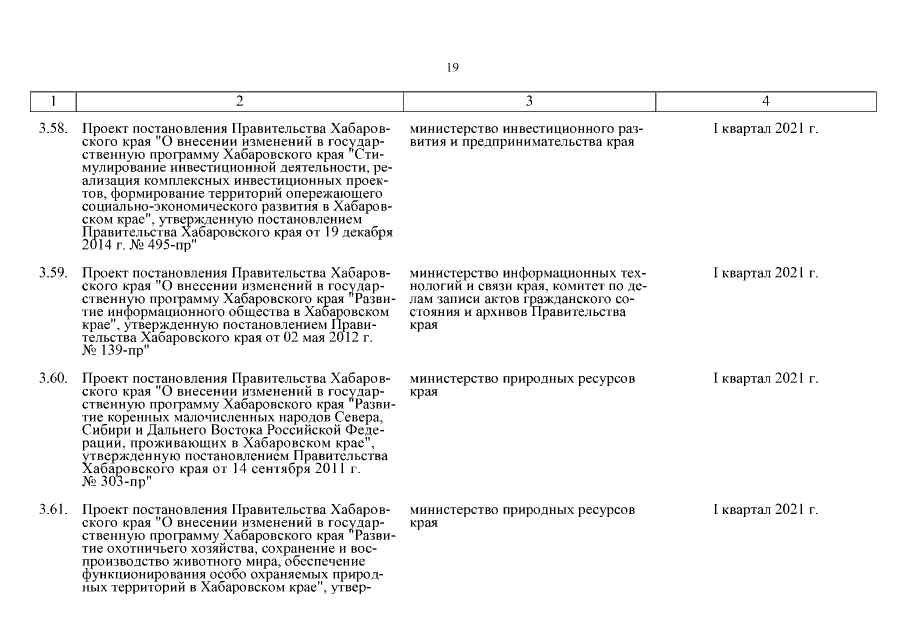 19

| 1 | 2 | 3 | 4 |
|---|---|---|---|
| 3.58. | Проект постановления Правительства Хабаровского края "О внесении изменений в государственную программу Хабаровского края "Стимулирование инвестиционной деятельности, реализация комплексных инвестиционных проектов, формирование территорий опережающего социально-экономического развития в Хабаровском крае", утвержденную постановлением Правительства Хабаровского края от 19 декабря 2014 г. № 495-пр" | министерство инвестиционного развития и предпринимательства края | I квартал 2021 г. |
| 3.59. | Проект постановления Правительства Хабаровского края "О внесении изменений в государственную программу Хабаровского края "Развитие информационного общества в Хабаровском крае", утвержденную постановлением Правительства Хабаровского края от 02 мая 2012 г. № 139-пр" | министерство информационных технологий и связи края, комитет по делам записи актов гражданского состояния и архивов Правительства края | I квартал 2021 г. |
| 3.60. | Проект постановления Правительства Хабаровского края "О внесении изменений в государственную программу Хабаровского края "Развитие коренных малочисленных народов Севера, Сибири и Дальнего Востока Российской Федерации, проживающих в Хабаровском крае", утвержденную постановлением Правительства Хабаровского края от 14 сентября 2011 г. № 303-пр" | министерство природных ресурсов края | I квартал 2021 г. |
| 3.61. | Проект постановления Правительства Хабаровского края "О внесении изменений в государственную программу Хабаровского края "Развитие охотничьего хозяйства, сохранение и воспроизводство животного мира, обеспечение функционирования особо охраняемых природных территорий в Хабаровском крае", утвер- | министерство природных ресурсов края | I квартал 2021 г. |